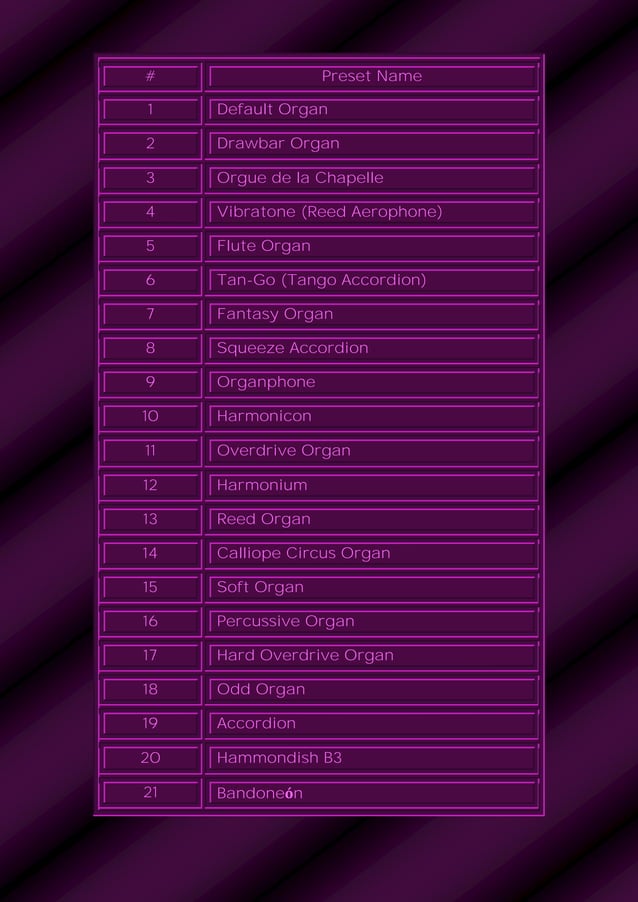 | # | Preset Name |
|---|---|
| 1 | Default Organ |
| 2 | Drawbar Organ |
| 3 | Orgue de la Chapelle |
| 4 | Vibratone (Reed Aerophone) |
| 5 | Flute Organ |
| 6 | Tan-Go (Tango Accordion) |
| 7 | Fantasy Organ |
| 8 | Squeeze Accordion |
| 9 | Organphone |
| 10 | Harmonicon |
| 11 | Overdrive Organ |
| 12 | Harmonium |
| 13 | Reed Organ |
| 14 | Calliope Circus Organ |
| 15 | Soft Organ |
| 16 | Percussive Organ |
| 17 | Hard Overdrive Organ |
| 18 | Odd Organ |
| 19 | Accordion |
| 20 | Hammondish B3 |
| 21 | Bandoneón |